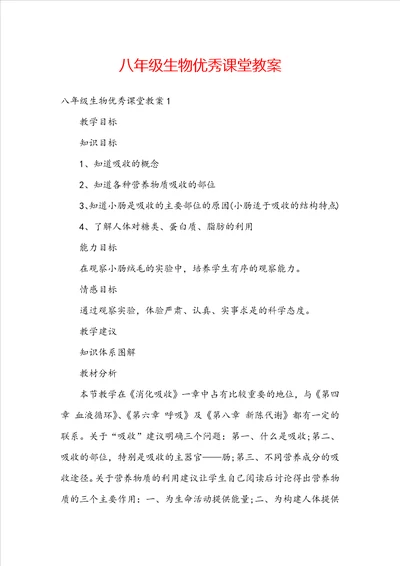 八年级生物优秀课堂教案

八年级生物优秀课堂教案1

教学目标

知识目标

1、知道吸收的概念

2、知道各种营养物质吸收的部位

3、知道小肠是吸收的主要部位的原因(小肠适于吸收的结构特点)

4、了解人体对糖类、蛋白质、脂肪的利用

能力目标

在观察小肠绒毛的实验中，培养学生有序的观察能力。

情感目标

通过观察实验，体验严肃、认真、实事求是的科学态度。

教学建议

知识体系图解

教材分析

本节教学在《消化吸收》一章中占有比较重要的地位，与《第四章 血液循环》、《第六章 呼吸》及《第八章 新陈代谢》都有一定的联系。关于“吸收”建议明确三个问题：第一、什么是吸收;第二、吸收的部位，特别是吸收的主器官——肠;第三、不同营养成分的吸收途径。关于营养物质的利用建议让学生自己阅读后讨论得出营养物质的三个主要作用：一、为生命活动提供能量;二、为构建人体提供